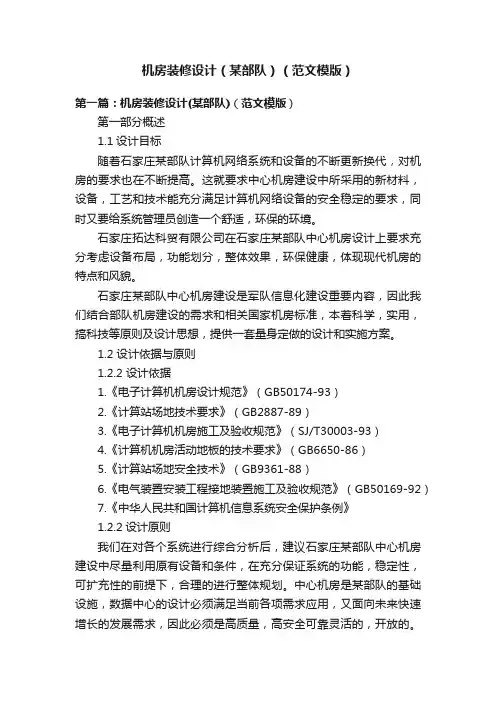 机房装修设计（某部队）（范文模版）

第一篇：机房装修设计(某部队)（范文模版）

第一部分概述

1.1 设计目标

随着石家庄某部队计算机网络系统和设备的不断更新换代，对机房的要求也在不断提高。这就要求中心机房建设中所采用的新材料，设备，工艺和技术能充分满足计算机网络设备的安全稳定的要求，同时又要给系统管理员创造一个舒适，环保的环境。

石家庄拓达科贸有限公司在石家庄某部队中心机房设计上要求充分考虑设备布局，功能划分，整体效果，环保健康，体现现代机房的特点和风貌。

石家庄某部队中心机房建设是军队信息化建设重要内容，因此我们结合部队机房建设的需求和相关国家机房标准，本着科学，实用，搞科技等原则及设计思想，提供一套量身定做的设计和实施方案。

1.2 设计依据与原则

1.2.2 设计依据

1.《电子计算机机房设计规范》（GB50174-93）

2.《计算站场地技术要求》（GB2887-89）

3.《电子计算机机房施工及验收规范》（SJ/T30003-93）

4.《计算机机房活动地板的技术要求》（GB6650-86）

5.《计算站场地安全技术》（GB9361-88）

6.《电气装置安装工程接地装置施工及验收规范》（GB50169-92）

7.《中华人民共和国计算机信息系统安全保护条例》

1.2.2 设计原则

我们在对各个系统进行综合分析后，建议石家庄某部队中心机房建设中尽量利用原有设备和条件，在充分保证系统的功能，稳定性，可扩充性的前提下，合理的进行整体规划。中心机房是某部队的基础设施，数据中心的设计必须满足当前各项需求应用，又面向未来快速增长的发展需求，因此必须是高质量，高安全可靠灵活的，开放的。